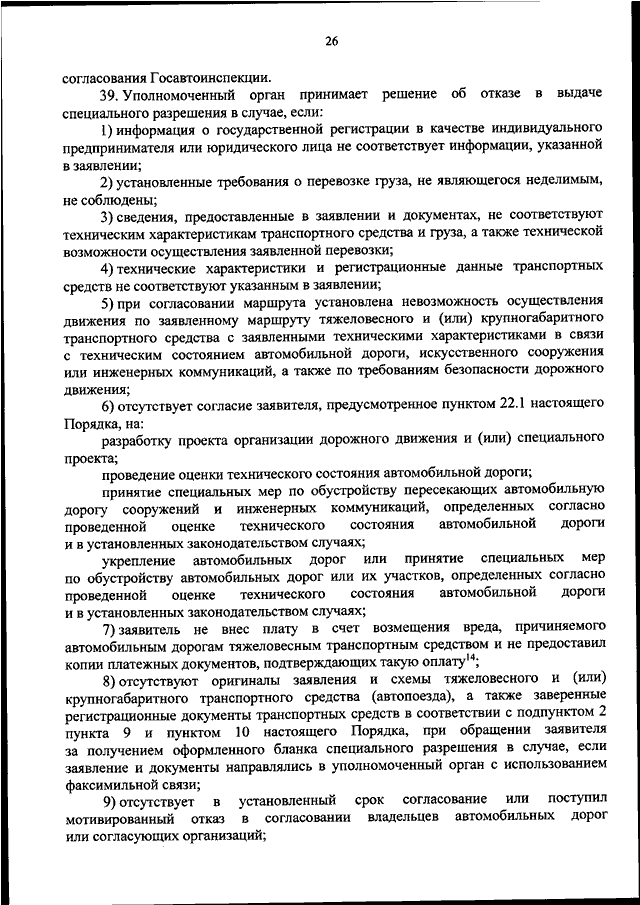 26

согласования Госавтоинспекции.

39. Уполномоченный орган принимает решение об отказе в выдаче специального разрешения в случае, если:

1) информация о государственной регистрации в качестве индивидуального предпринимателя или юридического лица не соответствует информации, указанной в заявлении;

2) установленные требования о перевозке груза, не являющегося неделимым, не соблюдены;

3) сведения, предоставленные в заявлении и документах, не соответствуют техническим характеристикам транспортного средства и груза, а также технической возможности осуществления заявленной перевозки;

4) технические характеристики и регистрационные данные транспортных средств не соответствуют указанным в заявлении;

5) при согласовании маршрута установлена невозможность осуществления движения по заявленному маршруту тяжеловесного и (или) крупногабаритного транспортного средства с заявленными техническими характеристиками в связи с техническим состоянием автомобильной дороги, искусственного сооружения или инженерных коммуникаций, а также по требованиям безопасности дорожного движения;

6) отсутствует согласие заявителя, предусмотренное пунктом 22.1 настоящего Порядка, на:

разработку проекта организации дорожного движения и (или) специального проекта;

проведение оценки технического состояния автомобильной дороги;

принятие специальных мер по обустройству пересекающих автомобильную дорогу сооружений и инженерных коммуникаций, определенных согласно проведенной оценке технического состояния автомобильной дороги и в установленных законодательством случаях;

укрепление автомобильных дорог или принятие специальных мер по обустройству автомобильных дорог или их участков, определенных согласно проведенной оценке технического состояния автомобильной дороги и в установленных законодательством случаях;

7) заявитель не внес плату в счет возмещения вреда, причиняемого автомобильным дорогам тяжеловесным транспортным средством и не предоставил копии платежных документов, подтверждающих такую оплату$^{14}$;

8) отсутствуют оригиналы заявления и схемы тяжеловесного и (или) крупногабаритного транспортного средства (автопоезда), а также заверенные регистрационные документы транспортных средств в соответствии с подпунктом 2 пункта 9 и пунктом 10 настоящего Порядка, при обращении заявителя за получением оформленного бланка специального разрешения в случае, если заявление и документы направлялись в уполномоченный орган с использованием факсимильной связи;

9) отсутствует в установленный срок согласование или поступил мотивированный отказ в согласовании владельцев автомобильных дорог или согласующих организаций;